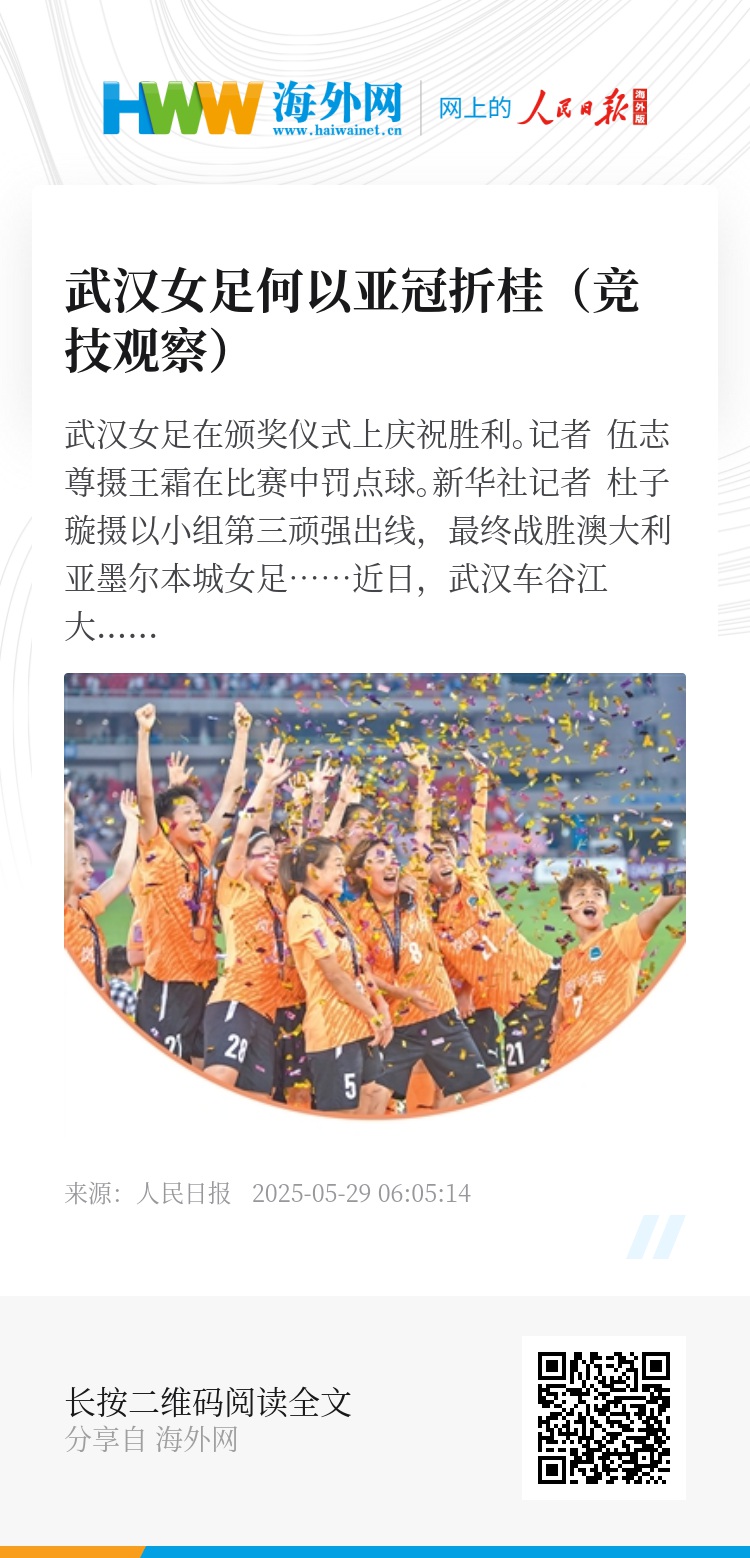 HWW 海外网
www.haiwainet.cn
网上的 人民日报 海外版

武汉女足何以亚冠折桂（竞技观察）

武汉女足在颁奖仪式上庆祝胜利。记者 伍志尊摄王霜在比赛中罚点球。新华社记者 杜子璇摄以小组第三顽强出线，最终战胜澳大利亚墨尔本城女足……近日，武汉车谷江大……

来源：人民日报 2025-05-29 06:05:14

长按二维码阅读全文
分享自 海外网